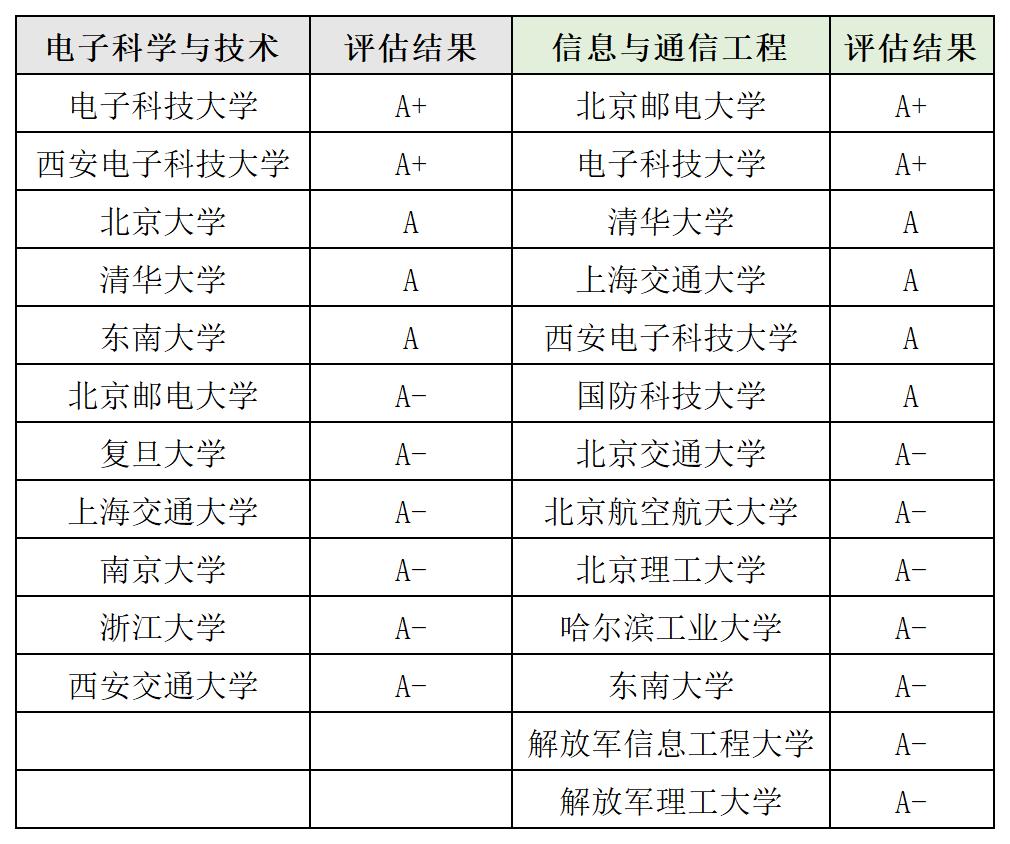 | 电子科学与技术 | 评估结果 | 信息与通信工程 | 评估结果 |
|---|---|---|---|
| 电子科技大学 | A+ | 北京邮电大学 | A+ |
| 西安电子科技大学 | A+ | 电子科技大学 | A+ |
| 北京大学 | A | 清华大学 | A |
| 清华大学 | A | 上海交通大学 | A |
| 东南大学 | A | 西安电子科技大学 | A |
| 北京邮电大学 | A- | 国防科技大学 | A |
| 复旦大学 | A- | 北京交通大学 | A- |
| 上海交通大学 | A- | 北京航空航天大学 | A- |
| 南京大学 | A- | 北京理工大学 | A- |
| 浙江大学 | A- | 哈尔滨工业大学 | A- |
| 西安交通大学 | A- | 东南大学 | A- |
| | | 解放军信息工程大学 | A- |
| | | 解放军理工大学 | A- |